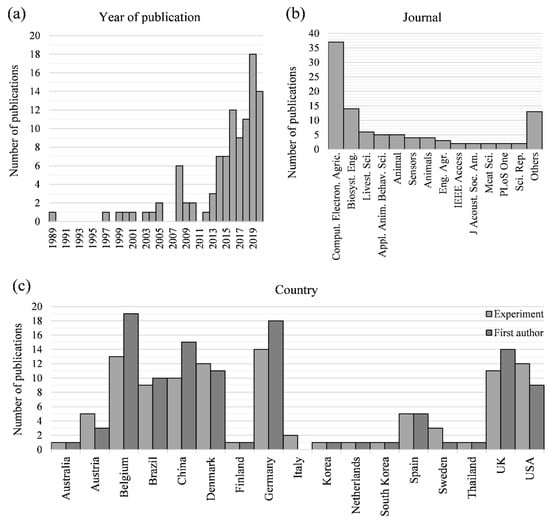 (a)

Year of publication

Number of publications

20
18
16
14
12
10
8
6
4
2
0

1989
1991
1993
1995
1997
1999
2001
2003
2005
2007
2009
2011
2013
2015
2017
2019

(b)

Journal

Number of publications

40
35
30
25
20
15
10
5
0

Comput. Electron. Agric.
Biosyst. Eng.
Livest. Sci.
Appl. Anim. Behav. Sci.
Animal
Sensors
Animals
Eng. Agr.
IEEE Access
J Acoust. Soc. Am.
Meat Sci.
PLoS One
Sci. Rep.
Others

(c)

Country

Number of publications

20
18
16
14
12
10
8
6
4
2
0

Experiment
First author

Australia
Austria
Belgium
Brazil
China
Denmark
Finland
Germany
Italy
Korea
Netherlands
South Korea
Spain
Sweden
Thailand
UK
USA